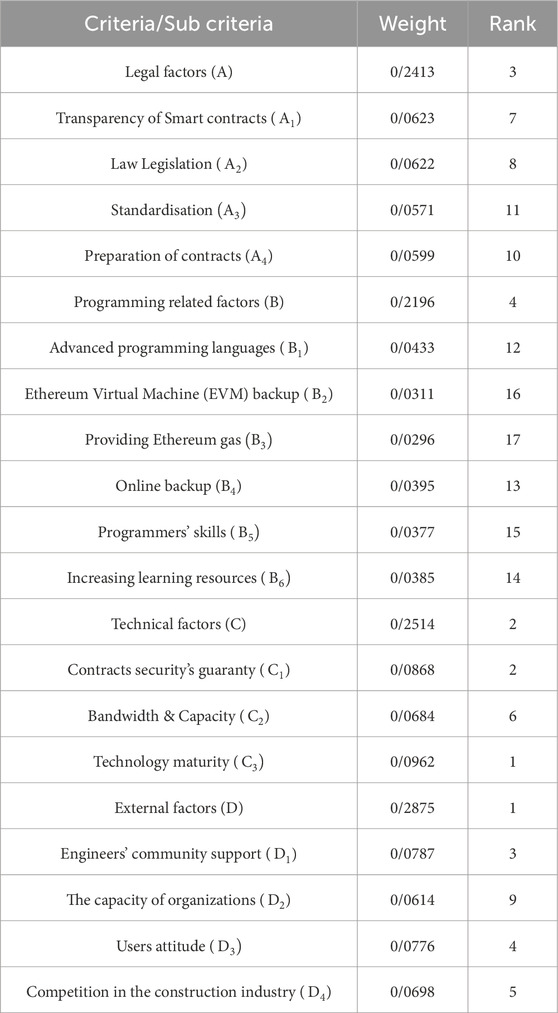 | Criteria/Sub criteria | Weight | Rank |
|---|---|---|
| Legal factors (A) | 0/2413 | 3 |
| Transparency of Smart contracts ( $A_1$) | 0/0623 | 7 |
| Law Legislation ( $A_2$) | 0/0622 | 8 |
| Standardisation ($A_3$) | 0/0571 | 11 |
| Preparation of contracts ($A_4$) | 0/0599 | 10 |
| Programming related factors (B) | 0/2196 | 4 |
| Advanced programming languages ( $B_1$) | 0/0433 | 12 |
| Ethereum Virtual Machine (EVM) backup ( $B_2$) | 0/0311 | 16 |
| Providing Ethereum gas ($B_3$) | 0/0296 | 17 |
| Online backup ($B_4$) | 0/0395 | 13 |
| Programmers' skills ( $B_5$) | 0/0377 | 15 |
| Increasing learning resources ( $B_6$) | 0/0385 | 14 |
| Technical factors (C) | 0/2514 | 2 |
| Contracts security's guaranty ( $C_1$) | 0/0868 | 2 |
| Bandwidth & Capacity ( $C_2$) | 0/0684 | 6 |
| Technology maturity ( $C_3$) | 0/0962 | 1 |
| External factors (D) | 0/2875 | 1 |
| Engineers' community support ( $D_1$) | 0/0787 | 3 |
| The capacity of organizations ( $D_2$) | 0/0614 | 9 |
| Users attitude ( $D_3$) | 0/0776 | 4 |
| Competition in the construction industry ( $D_4$) | 0/0698 | 5 |